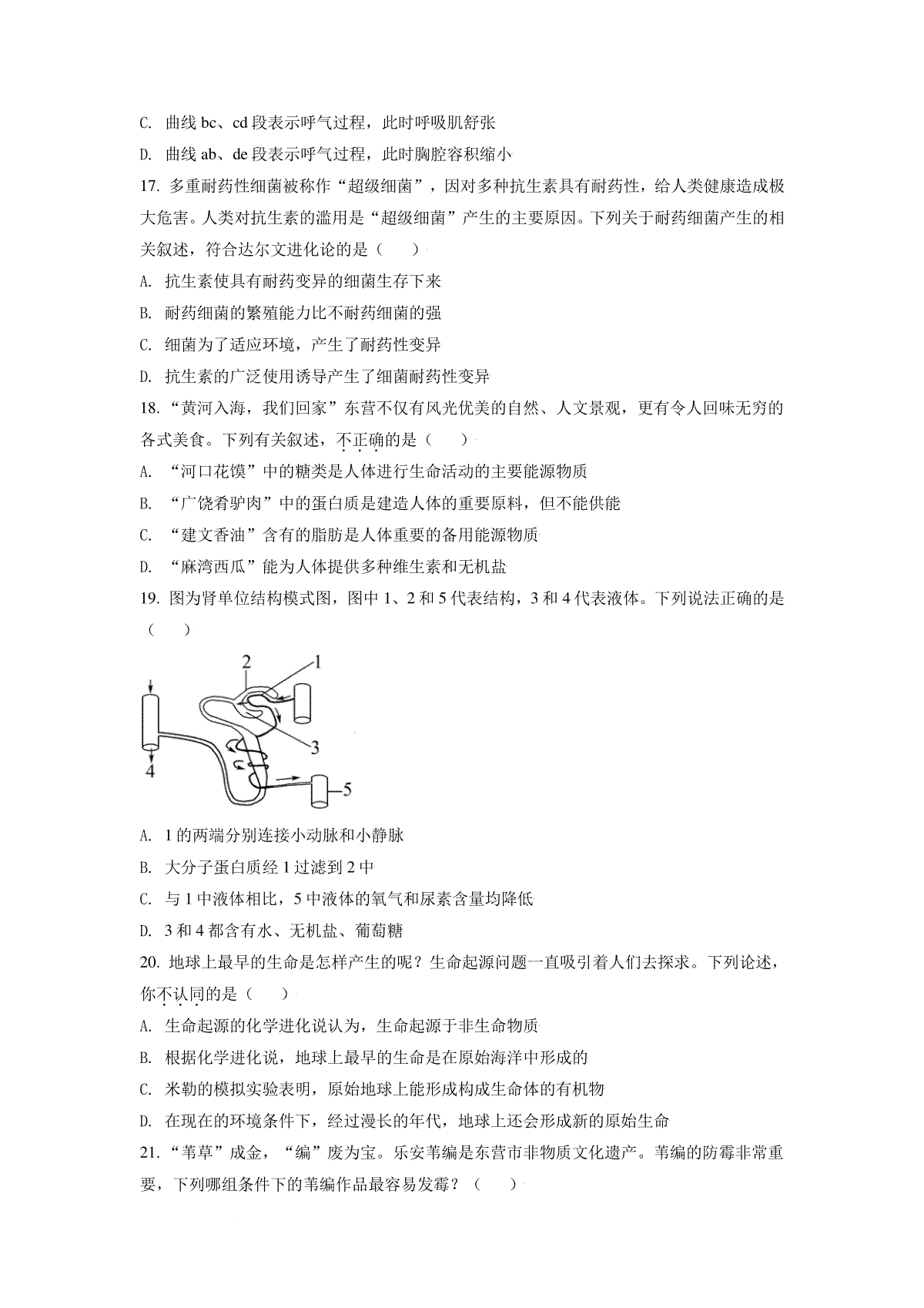 C. 曲线 bc、cd 段表示呼气过程，此时呼吸肌舒张

D. 曲线 ab、de 段表示呼气过程，此时胸腔容积缩小

17. 多重耐药性细菌被称作“超级细菌”，因对多种抗生素具有耐药性，给人类健康造成极大危害。人类对抗生素的滥用是“超级细菌”产生的主要原因。下列关于耐药细菌产生的相关叙述，符合达尔文进化论的是（　　）

A. 抗生素使具有耐药变异的细菌生存下来

B. 耐药细菌的繁殖能力比不耐药细菌的强

C. 细菌为了适应环境，产生了耐药性变异

D. 抗生素的广泛使用诱导产生了细菌耐药性变异

18. “黄河入海，我们回家”东营不仅有风光优美的自然、人文景观，更有令人回味无穷的各式美食。下列有关叙述，不正确的是（　　）

A. “河口花馍”中的糖类是人体进行生命活动的主要能源物质

B. “广饶肴驴肉”中的蛋白质是建造人体的重要原料，但不能供能

C. “建文香油”含有的脂肪是人体重要的备用能源物质

D. “麻湾西瓜”能为人体提供多种维生素和无机盐

19. 图为肾单位结构模式图，图中 1、2 和 5 代表结构，3 和 4 代表液体。下列说法正确的是（　　）

2
1
3
4
5

A. 1 的两端分别连接小动脉和小静脉

B. 大分子蛋白质经 1 过滤到 2 中

C. 与 1 中液体相比，5 中液体的氧气和尿素含量均降低

D. 3 和 4 都含有水、无机盐、葡萄糖

20. 地球上最早的生命是怎样产生的呢？生命起源问题一直吸引着人们去探求。下列论述，你不认同的是（　　）

A. 生命起源的化学进化说认为，生命起源于非生命物质

B. 根据化学进化说，地球上最早的生命是在原始海洋中形成的

C. 米勒的模拟实验表明，原始地球上能形成构成生命体的有机物

D. 在现在的环境条件下，经过漫长的年代，地球上还会形成新的原始生命

21. “苇草”成金，“编”废为宝。乐安苇编是东营市非物质文化遗产。苇编的防霉非常重要，下列哪组条件下的苇编作品最容易发霉？（　　）